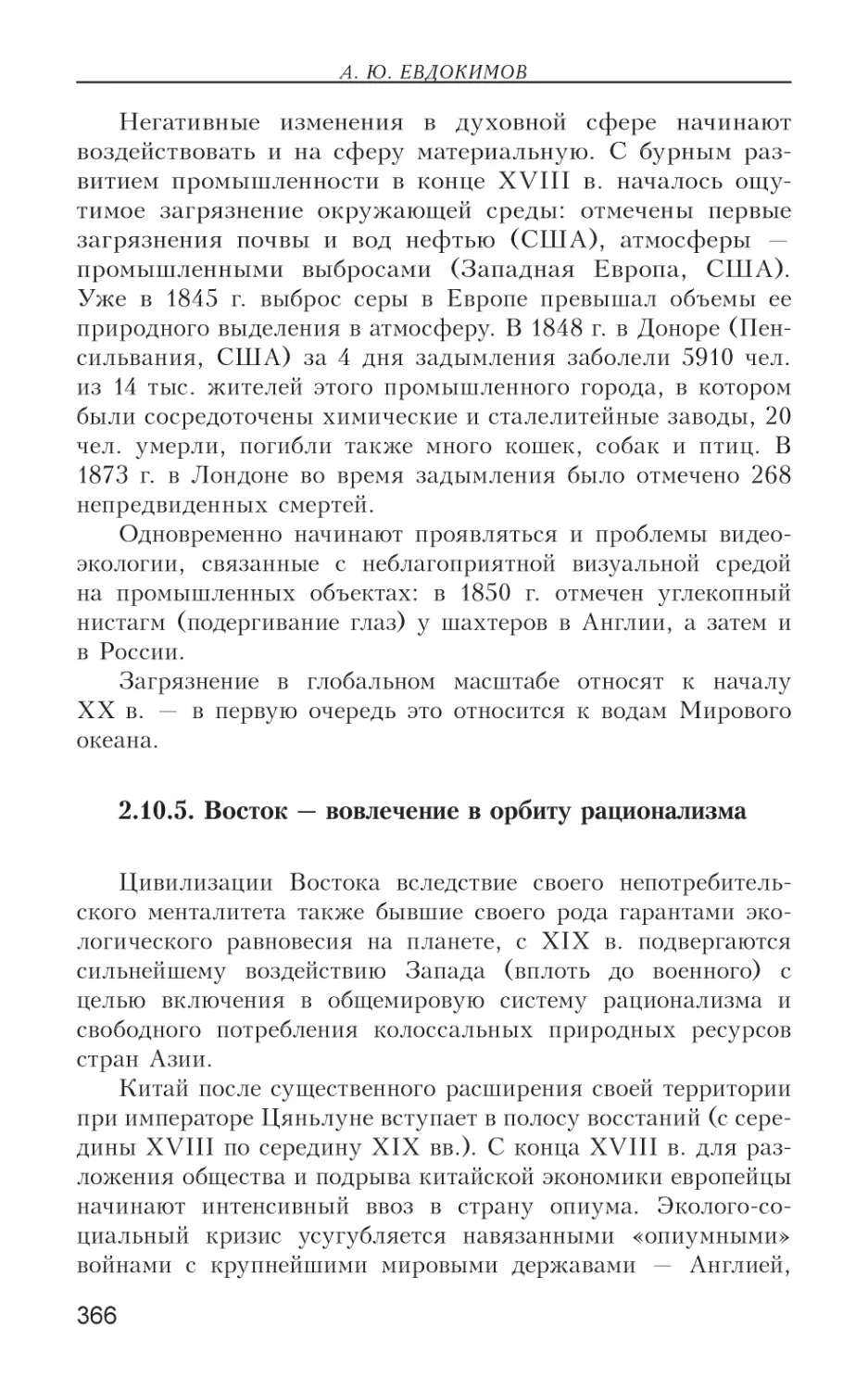 А. Ю. ЕВДОКИМОВ

Негативные изменения в духовной сфере начинают воздействовать и на сферу материальную. С бурным развитием промышленности в конце XVIII в. началось ощутимое загрязнение окружающей среды: отмечены первые загрязнения почвы и вод нефтью (США), атмосферы — промышленными выбросами (Западная Европа, США). Уже в 1845 г. выброс серы в Европе превышал объемы ее природного выделения в атмосферу. В 1848 г. в Доноре (Пенсильвания, США) за 4 дня задымления заболели 5910 чел. из 14 тыс. жителей этого промышленного города, в котором были сосредоточены химические и сталелитейные заводы, 20 чел. умерли, погибли также много кошек, собак и птиц. В 1873 г. в Лондоне во время задымления было отмечено 268 непредвиденных смертей.

Одновременно начинают проявляться и проблемы видеоэкологии, связанные с неблагоприятной визуальной средой на промышленных объектах: в 1850 г. отмечен углекопный нистагм (подергивание глаз) у шахтеров в Англии, а затем и в России.

Загрязнение в глобальном масштабе относят к началу XX в. — в первую очередь это относится к водам Мирового океана.

2.10.5. Восток — вовлечение в орбиту рационализма

Цивилизации Востока вследствие своего непотребительского менталитета также бывшие своего рода гарантами экологического равновесия на планете, с XIX в. подвергаются сильнейшему воздействию Запада (вплоть до военного) с целью включения в общемировую систему рационализма и свободного потребления колоссальных природных ресурсов стран Азии.

Китай после существенного расширения своей территории при императоре Цяньлуне вступает в полосу восстаний (с середины XVIII по середину XIX вв.). С конца XVIII в. для разложения общества и подрыва китайской экономики европейцы начинают интенсивный ввоз в страну опиума. Эколого-социальный кризис усугубляется навязанными «опиумными» войнами с крупнейшими мировыми державами — Англией,

366